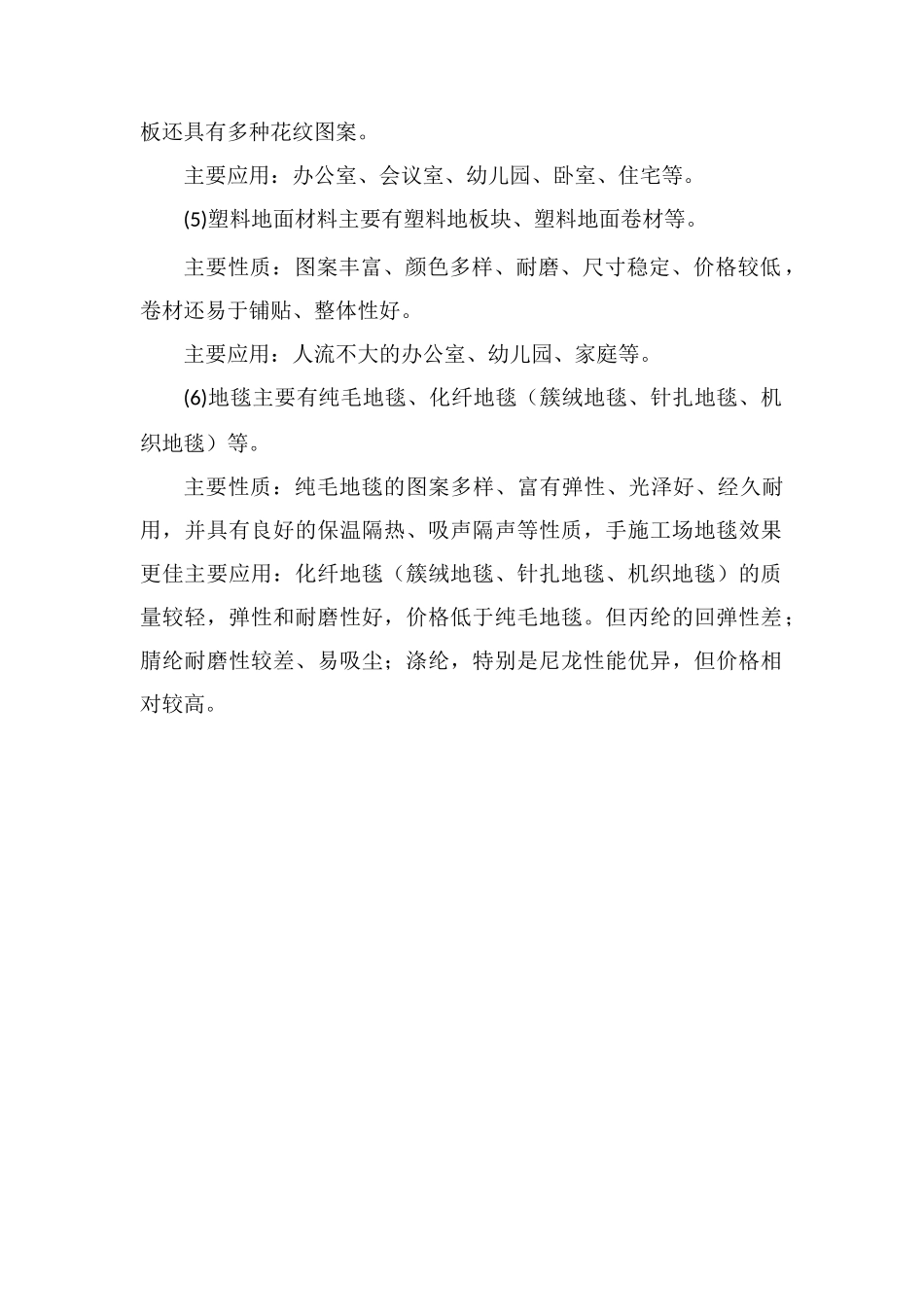 板还具有多种花纹图案。

主要应用：办公室、会议室、幼儿园、卧室、住宅等。

(5)塑料地面材料主要有塑料地板块、塑料地面卷材等。

主要性质：图案丰富、颜色多样、耐磨、尺寸稳定、价格较低，卷材还易于铺贴、整体性好。

主要应用：人流不大的办公室、幼儿园、家庭等。

(6)地毯主要有纯毛地毯、化纤地毯（簇绒地毯、针扎地毯、机织地毯）等。

主要性质：纯毛地毯的图案多样、富有弹性、光泽好、经久耐用，并具有良好的保温隔热、吸声隔声等性质，手施工场地毯效果更佳主要应用：化纤地毯（簇绒地毯、针扎地毯、机织地毯）的质量较轻，弹性和耐磨性好，价格低于纯毛地毯。但丙纶的回弹性差；腈纶耐磨性较差、易吸尘；涤纶，特别是尼龙性能优异，但价格相对较高。